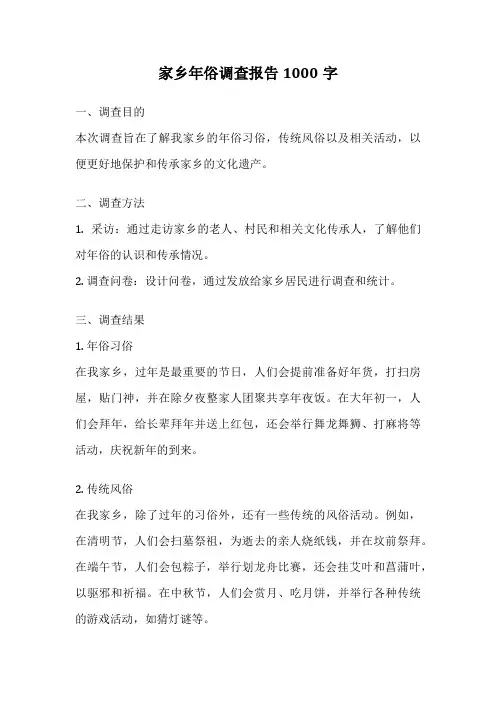 家乡年俗调查报告 1000 字

一、调查目的

本次调查旨在了解我家乡的年俗习俗，传统风俗以及相关活动，以便更好地保护和传承家乡的文化遗产。

二、调查方法

1. 采访：通过走访家乡的老人、村民和相关文化传承人，了解他们对年俗的认识和传承情况。

2. 调查问卷：设计问卷，通过发放给家乡居民进行调查和统计。

三、调查结果

1. 年俗习俗

在我家乡，过年是最重要的节日，人们会提前准备好年货，打扫房屋，贴门神，并在除夕夜整家人团聚共享年夜饭。在大年初一，人们会拜年，给长辈拜年并送上红包，还会举行舞龙舞狮、打麻将等活动，庆祝新年的到来。

2. 传统风俗

在我家乡，除了过年的习俗外，还有一些传统的风俗活动。例如，在清明节，人们会扫墓祭祖，为逝去的亲人烧纸钱，并在坟前祭拜。在端午节，人们会包粽子，举行划龙舟比赛，还会挂艾叶和菖蒲叶，以驱邪和祈福。在中秋节，人们会赏月、吃月饼，并举行各种传统的游戏活动，如猜灯谜等。